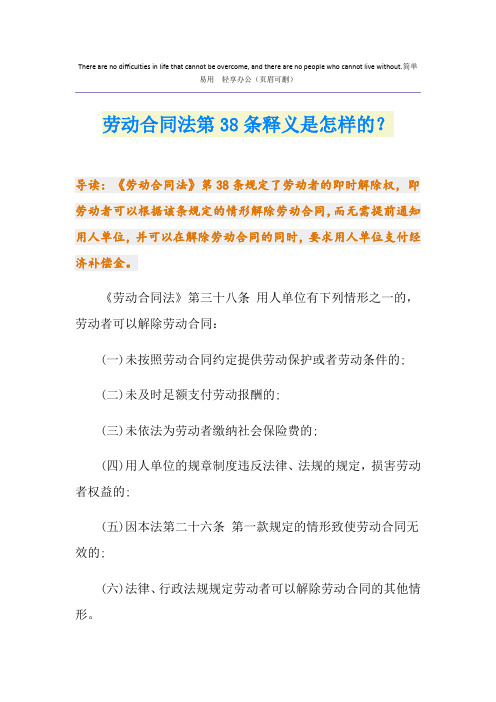 There are no difficulties in life that cannot be overcome, and there are no people who cannot live without.简单易用 轻享办公（页眉可删）

劳动合同法第38条释义是怎样的？

导读：《劳动合同法》第38条规定了劳动者的即时解除权，即劳动者可以根据该条规定的情形解除劳动合同，而无需提前通知用人单位，并可以在解除劳动合同的同时，要求用人单位支付经济补偿金。

《劳动合同法》第三十八条 用人单位有下列情形之一的，劳动者可以解除劳动合同：

(一)未按照劳动合同约定提供劳动保护或者劳动条件的；

(二)未及时足额支付劳动报酬的；

(三)未依法为劳动者缴纳社会保险费的；

(四)用人单位的规章制度违反法律、法规的规定，损害劳动者权益的；

(五)因本法第二十六条 第一款规定的情形致使劳动合同无效的；

(六)法律、行政法规规定劳动者可以解除劳动合同的其他情形。